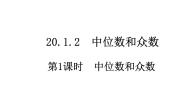 20.1.2　中位数和众数

第1课时　中位数和众数